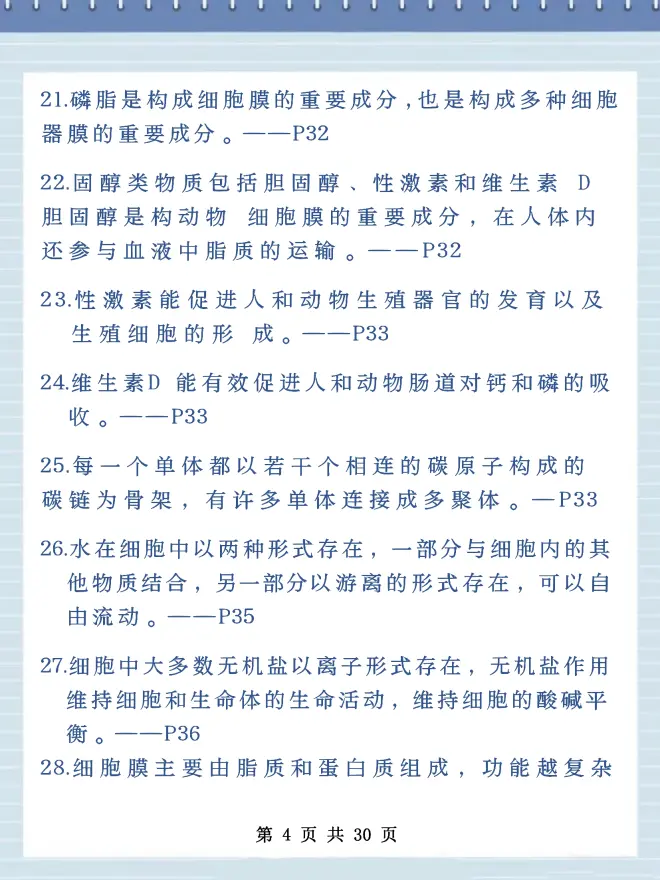 21.磷脂是构成细胞膜的重要成分，也是构成多种细胞器膜的重要成分。——P32

22.固醇类物质包括胆固醇、性激素和维生素 D 胆固醇是构动物 细胞膜的重要成分，在人体内还参与血液中脂质的运输。——P32

23.性激素能促进人和动物生殖器官的发育以及生殖细胞的形 成。——P33

24.维生素D 能有效促进人和动物肠道对钙和磷的吸收。——P33

25.每一个单体都以若干个相连的碳原子构成的碳链为骨架，有许多单体连接成多聚体。—P33

26.水在细胞中以两种形式存在，一部分与细胞内的其他物质结合，另一部分以游离的形式存在，可以自由流动。——P35

27.细胞中大多数无机盐以离子形式存在，无机盐作用维持细胞和生命体的生命活动，维持细胞的酸碱平衡。——P36

28.细胞膜主要由脂质和蛋白质组成，功能越复杂

第 4 页 共 30 页